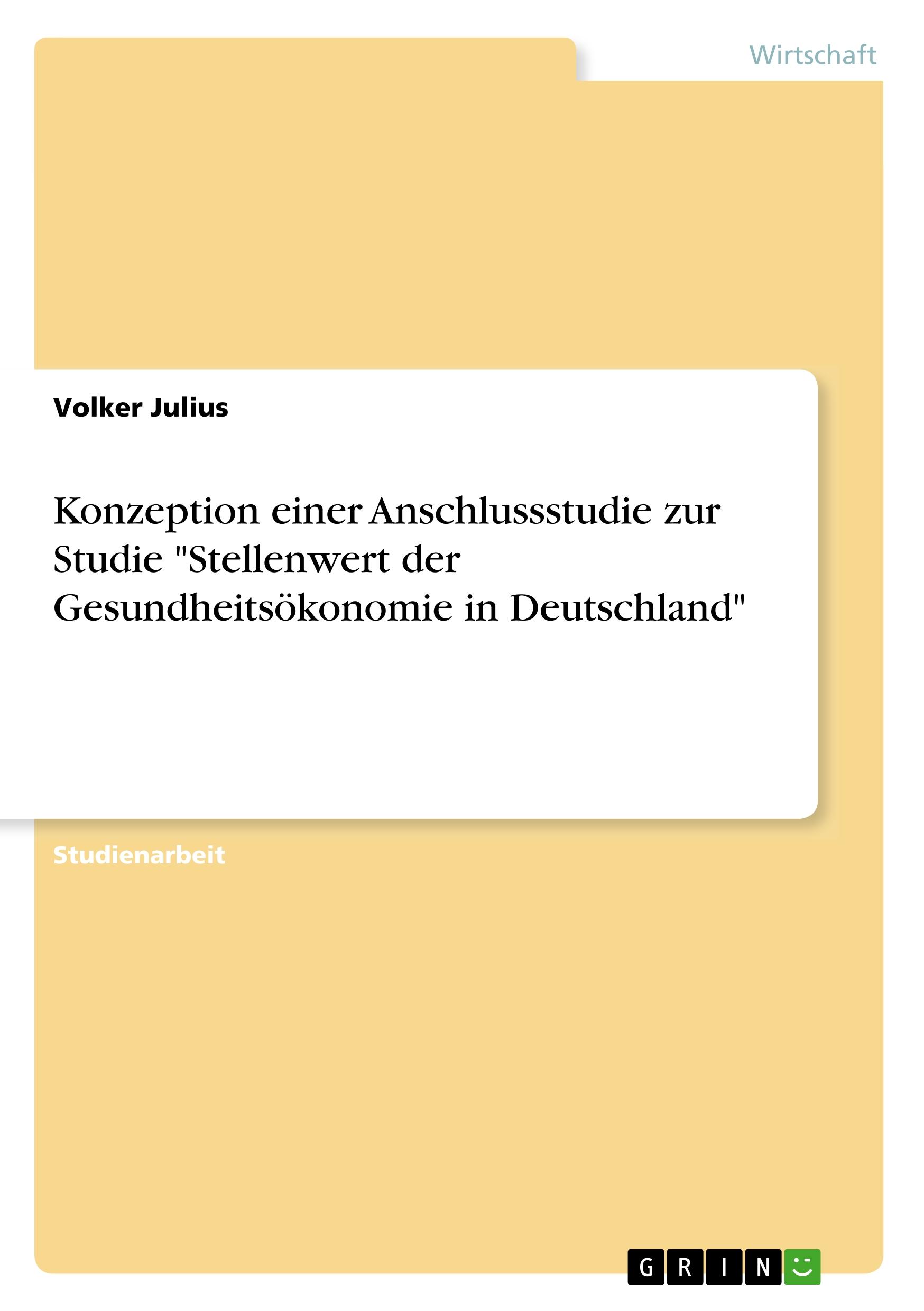 Wirtschaft

Volker Julius

Konzeption einer Anschlussstudie zur Studie "Stellenwert der Gesundheitsökonomie in Deutschland"

Studienarbeit

GRIN